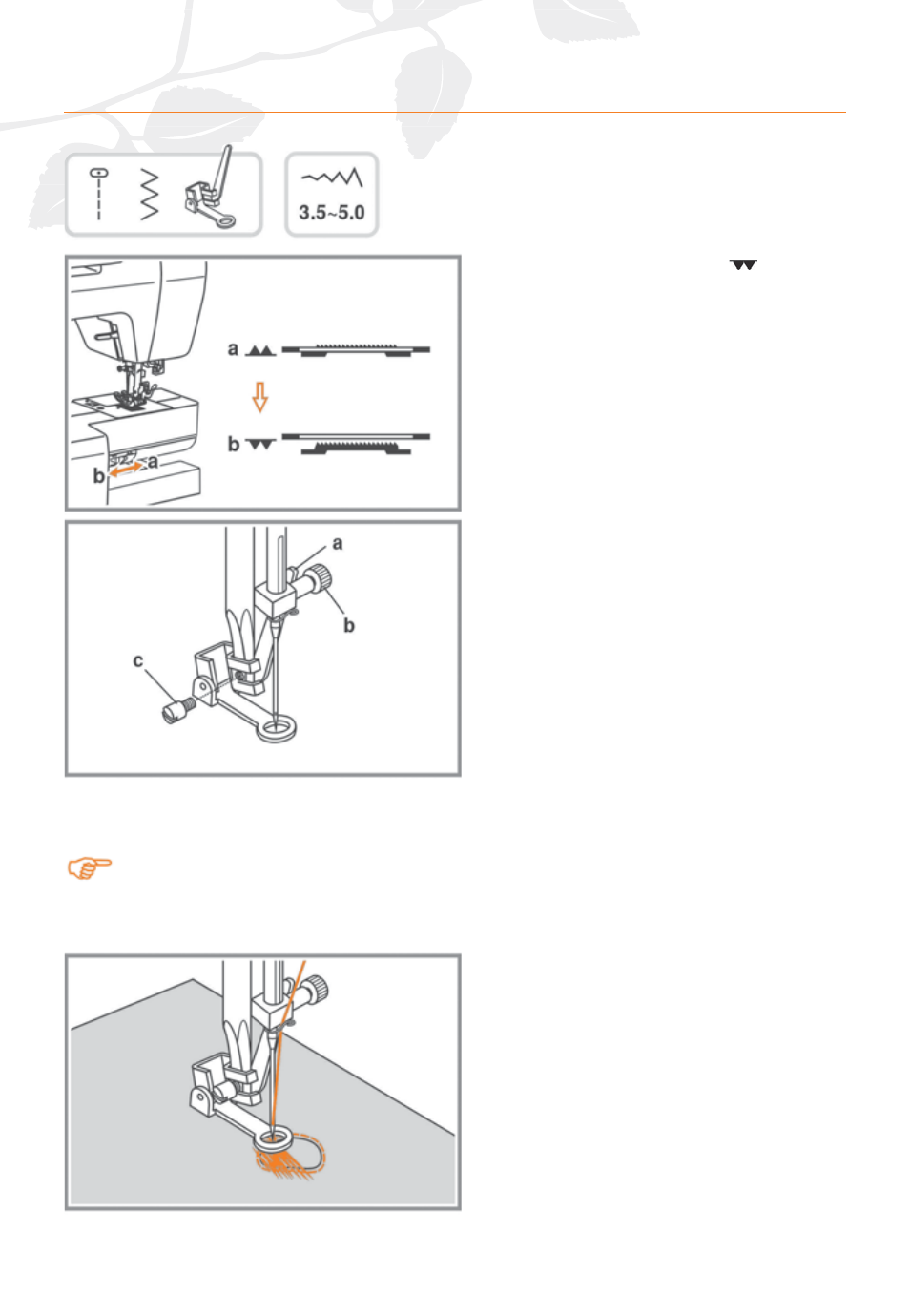 3.5~5.0

a
b
b
a

a
b
c